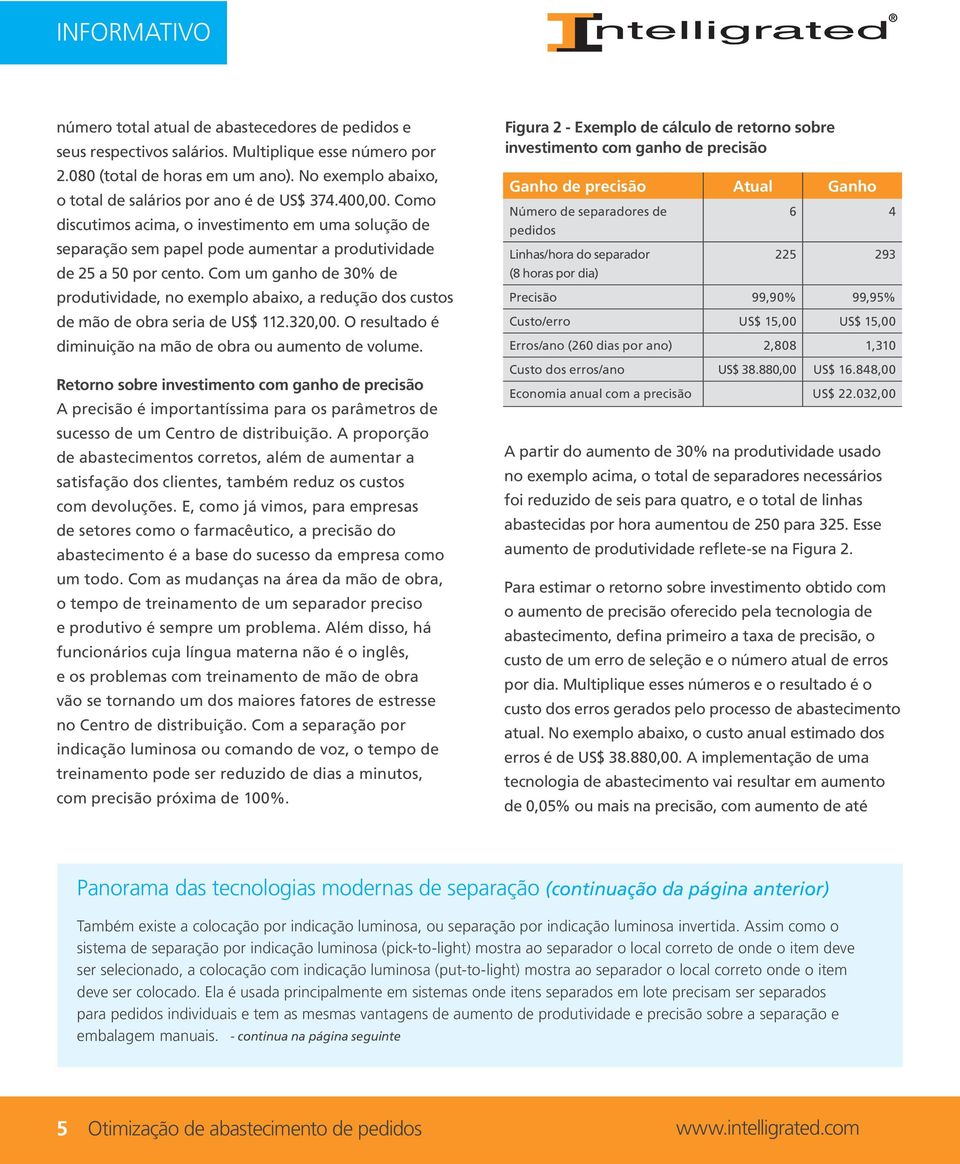 INFORMATIVO

Intelligrated®

número total atual de abastecedores de pedidos e seus respectivos salários. Multiplique esse número por 2.080 (total de horas em um ano). No exemplo abaixo, o total de salários por ano é de US$ 374.400,00. Como discutimos acima, o investimento em uma solução de separação sem papel pode aumentar a produtividade de 25 a 50 por cento. Com um ganho de 30% de produtividade, no exemplo abaixo, a redução dos custos de mão de obra seria de US$ 112.320,00. O resultado é diminuição na mão de obra ou aumento de volume.

Retorno sobre investimento com ganho de precisão
A precisão é importantíssima para os parâmetros de sucesso de um Centro de distribuição. A proporção de abastecimentos corretos, além de aumentar a satisfação dos clientes, também reduz os custos com devoluções. E, como já vimos, para empresas de setores como o farmacêutico, a precisão do abastecimento é a base do sucesso da empresa como um todo. Com as mudanças na área da mão de obra, o tempo de treinamento de um separador preciso e produtivo é sempre um problema. Além disso, há funcionários cuja língua materna não é o inglês, e os problemas com treinamento de mão de obra vão se tornando um dos maiores fatores de estresse no Centro de distribuição. Com a separação por indicação luminosa ou comando de voz, o tempo de treinamento pode ser reduzido de dias a minutos, com precisão próxima de 100%.

Figura 2 - Exemplo de cálculo de retorno sobre investimento com ganho de precisão

| Ganho de precisão | Atual | Ganho |
|---|---|---|
| Número de separadores de pedidos | 6 | 4 |
| Linhas/hora do separador (8 horas por dia) | 225 | 293 |
| Precisão | 99,90% | 99,95% |
| Custo/erro | US$ 15,00 | US$ 15,00 |
| Erros/ano (260 dias por ano) | 2,808 | 1,310 |
| Custo dos erros/ano | US$ 38.880,00 | US$ 16.848,00 |
| Economia anual com a precisão | | US$ 22.032,00 |

A partir do aumento de 30% na produtividade usado no exemplo acima, o total de separadores necessários foi reduzido de seis para quatro, e o total de linhas abastecidas por hora aumentou de 250 para 325. Esse aumento de produtividade reflete-se na Figura 2.

Para estimar o retorno sobre investimento obtido com o aumento de precisão oferecido pela tecnologia de abastecimento, defina primeiro a taxa de precisão, o custo de um erro de seleção e o número atual de erros por dia. Multiplique esses números e o resultado é o custo dos erros gerados pelo processo de abastecimento atual. No exemplo abaixo, o custo anual estimado dos erros é de US$ 38.880,00. A implementação de uma tecnologia de abastecimento vai resultar em aumento de 0,05% ou mais na precisão, com aumento de até

Panorama das tecnologias modernas de separação (continuação da página anterior)
Também existe a colocação por indicação luminosa, ou separação por indicação luminosa invertida. Assim como o sistema de separação por indicação luminosa (pick-to-light) mostra ao separador o local correto de onde o item deve ser selecionado, a colocação com indicação luminosa (put-to-light) mostra ao separador o local correto onde o item deve ser colocado. Ela é usada principalmente em sistemas onde itens separados em lote precisam ser separados para pedidos individuais e tem as mesmas vantagens de aumento de produtividade e precisão sobre a separação e embalagem manuais. - continua na página seguinte

5 Otimização de abastecimento de pedidos www.intelligrated.com